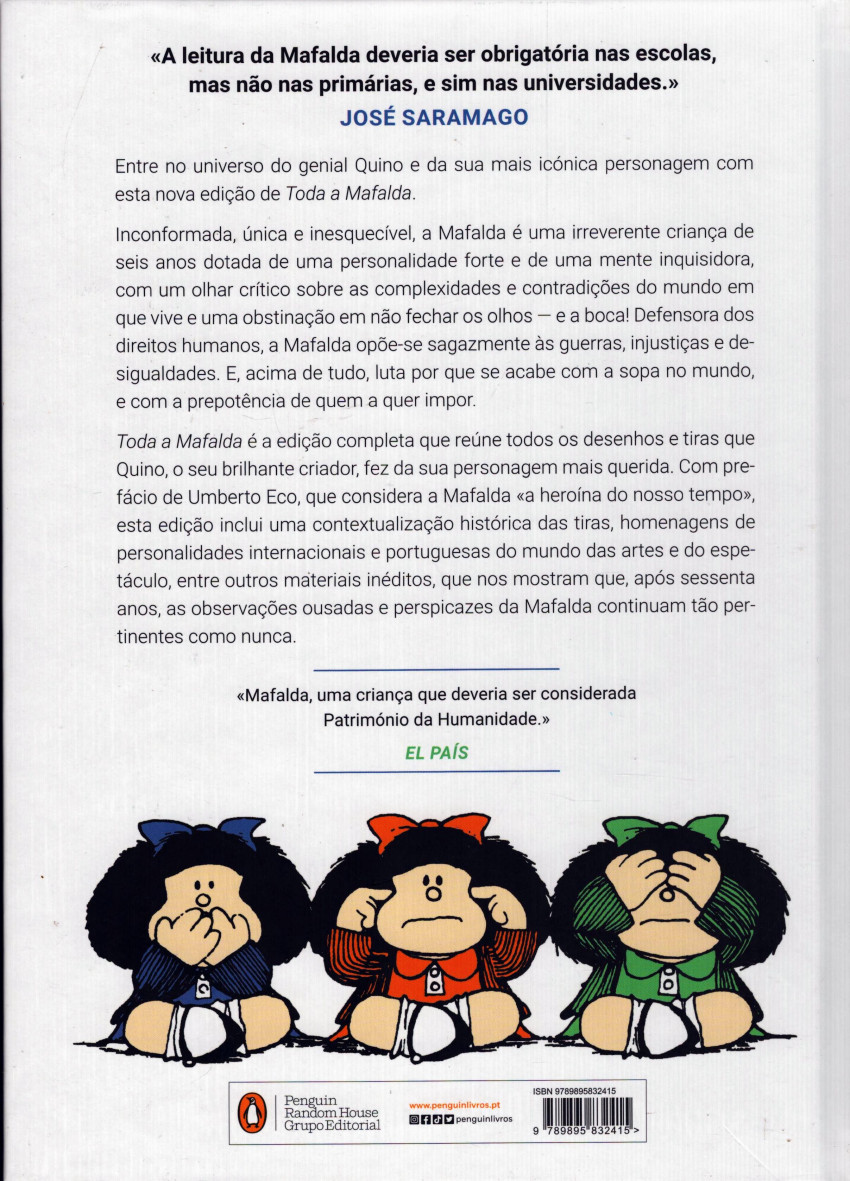 «A leitura da Mafalda deveria ser obrigatória nas escolas, mas não nas primárias, e sim nas universidades.»
JOSÉ SARAMAGO

Entre no universo do genial Quino e da sua mais icónica personagem com esta nova edição de Toda a Mafalda.

Inconformada, única e inesquecível, a Mafalda é uma irreverente criança de seis anos dotada de uma personalidade forte e de uma mente inquisidora, com um olhar crítico sobre as complexidades e contradições do mundo em que vive e uma obstinação em não fechar os olhos — e a boca! Defensora dos direitos humanos, a Mafalda opõe-se sagazmente às guerras, injustiças e desigualdades. E, acima de tudo, luta por que se acabe com a sopa no mundo, e com a prepotência de quem a quer impor.

Toda a Mafalda é a edição completa que reúne todos os desenhos e tiras que Quino, o seu brilhante criador, fez da sua personagem mais querida. Com prefácio de Umberto Eco, que considera a Mafalda «a heroína do nosso tempo», esta edição inclui uma contextualização histórica das tiras, homenagens de personalidades internacionais e portuguesas do mundo das artes e do espetáculo, entre outros materiais inéditos, que nos mostram que, após sessenta anos, as observações ousadas e perspicazes da Mafalda continuam tão pertinentes como nunca.

«Mafalda, uma criança que deveria ser considerada Património da Humanidade.»
EL PAÍS

Penguin Random House Grupo Editorial
www.penguinlivros.pt
penguinlivros
ISBN 9789895832415
9 789895 832415 >